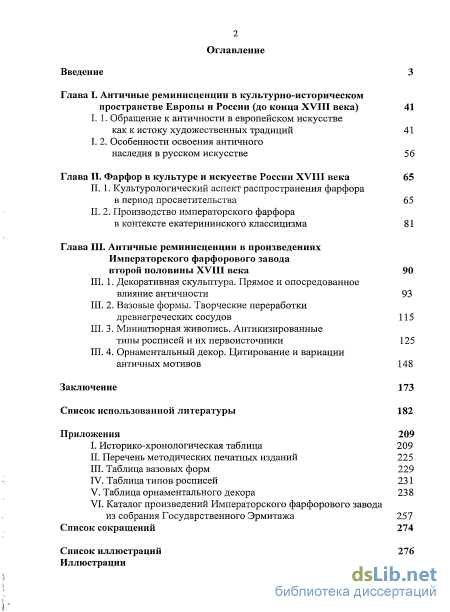 2

Оглавление

Введение 3

Глава I. Античные реминисценции в культурно-историческом пространстве Европы и России (до конца XVIII века) 41

I. 1. Обращение к античности в европейском искусстве как к истоку художественных традиций 41

I. 2. Особенности освоения античного наследия в русском искусстве 56

Глава II. Фарфор в культуре и искусстве России XVIII века 65

II. 1. Культурологический аспект распространения фарфора в период просветительства 65

II. 2. Производство императорского фарфора в контексте екатерининского классицизма 81

Глава III. Античные реминисценции в произведениях Императорского фарфорового завода второй половины XVIII века 90

III. 1. Декоративная скульптура. Прямое и опосредованное влияние античности 93

III. 2. Вазовые формы. Творческие переработки древнегреческих сосудов 115

III. 3. Миниатюрная живопись. Антикизированные типы росписей и их первоисточники 125

III. 4. Орнаментальный декор. Цитирование и вариации античных мотивов 148

Заключение 173

Список использованной литературы 182

Приложения 209

I. Историко-хронологическая таблица 209

II. Перечень методических печатных изданий 225

III. Таблица вазовых форм 229

IV. Таблица типов росписей 231

V. Таблица орнаментального декора 238

VI. Каталог произведений Императорского фарфорового завода из собрания Государственного Эрмитажа 257

Список сокращений 274

Список иллюстраций 276

Иллюстрации

dsLib.net
библиотека диссертаций